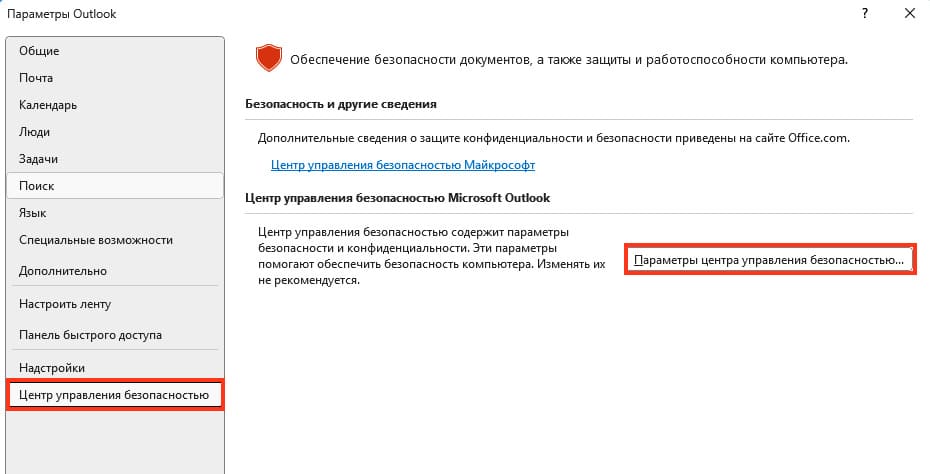 Параметры Outlook

?

Общие
Почта
Календарь
Люди
Задачи
Поиск
Язык
Специальные возможности
Дополнительно
Настроить ленту
Панель быстрого доступа
Надстройки
Центр управления безопасностью

Обеспечение безопасности документов, а также защиты и работоспособности компьютера.

Безопасность и другие сведения

Дополнительные сведения о защите конфиденциальности и безопасности приведены на сайте Office.com.

Центр управления безопасностью Майкрософт

Центр управления безопасностью Microsoft Outlook

Центр управления безопасностью содержит параметры безопасности и конфиденциальности. Эти параметры помогают обеспечить безопасность компьютера. Изменять их не рекомендуется.

Параметры центра управления безопасностью...